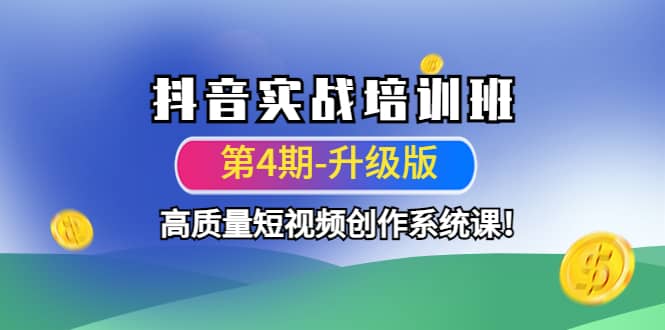 抖音实战培训班

第4期-升级版

高质量短视频创作系统课!